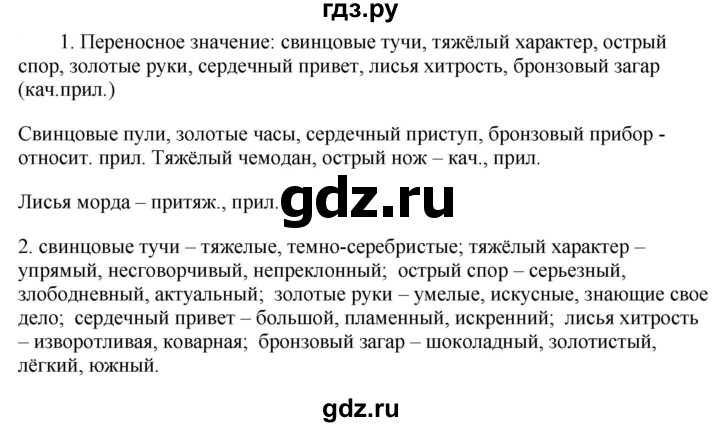 гдз.ру

1. Переносное значение: свинцовые тучи, тяжёлый характер, острый спор, золотые руки, сердечный привет, лисья хитрость, бронзовый загар (кач.прил.)

Свинцовые пули, золотые часы, сердечный приступ, бронзовый прибор - относит. прил. Тяжёлый чемодан, острый нож – кач., прил.

Лисья морда – притяж., прил. gdz.ru

2. свинцовые тучи – тяжелые, темно-серебристые; тяжёлый характер – упрямый, несговорчивый, непреклонный; острый спор – серьезный, злободневный, актуальный; золотые руки – умелые, искусные, знающие свое дело; сердечный привет – большой, пламенный, искренний; лисья хитрость – изворотливая, коварная; бронзовый загар – шоколадный, золотистый, лёгкий, южный.

gdz.ru